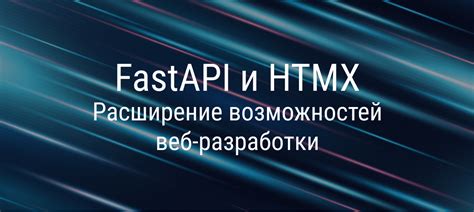 FastAPI и HTMX
Расширение возможностей веб-разработки